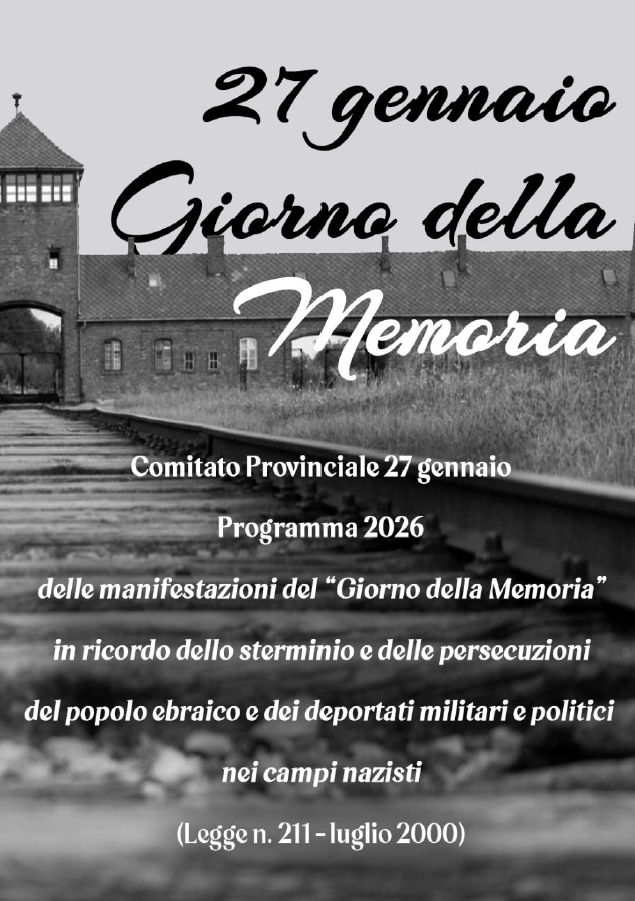 27 gennaio
Giorno della
Memoria

Comitato Provinciale 27 gennaio

Programma 2026

delle manifestazioni del "Giorno della Memoria"

in ricordo dello sterminio e delle persecuzioni

del popolo ebraico e dei deportati militari e politici

nei campi nazisti

(Legge n. 211 - luglio 2000)